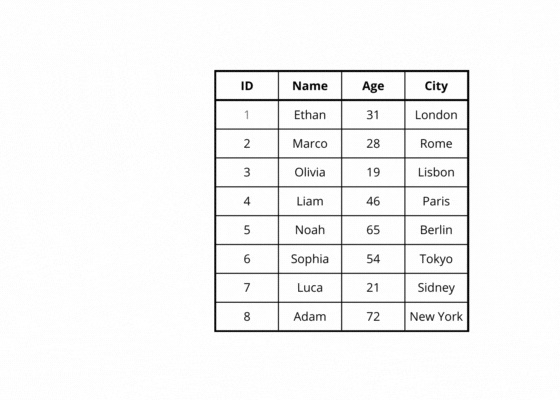 | ID | Name | Age | City |
|---|---|---|---|
| 1 | Ethan | 31 | London |
| 2 | Marco | 28 | Rome |
| 3 | Olivia | 19 | Lisbon |
| 4 | Liam | 46 | Paris |
| 5 | Noah | 65 | Berlin |
| 6 | Sophia | 54 | Tokyo |
| 7 | Luca | 21 | Sidney |
| 8 | Adam | 72 | New York |